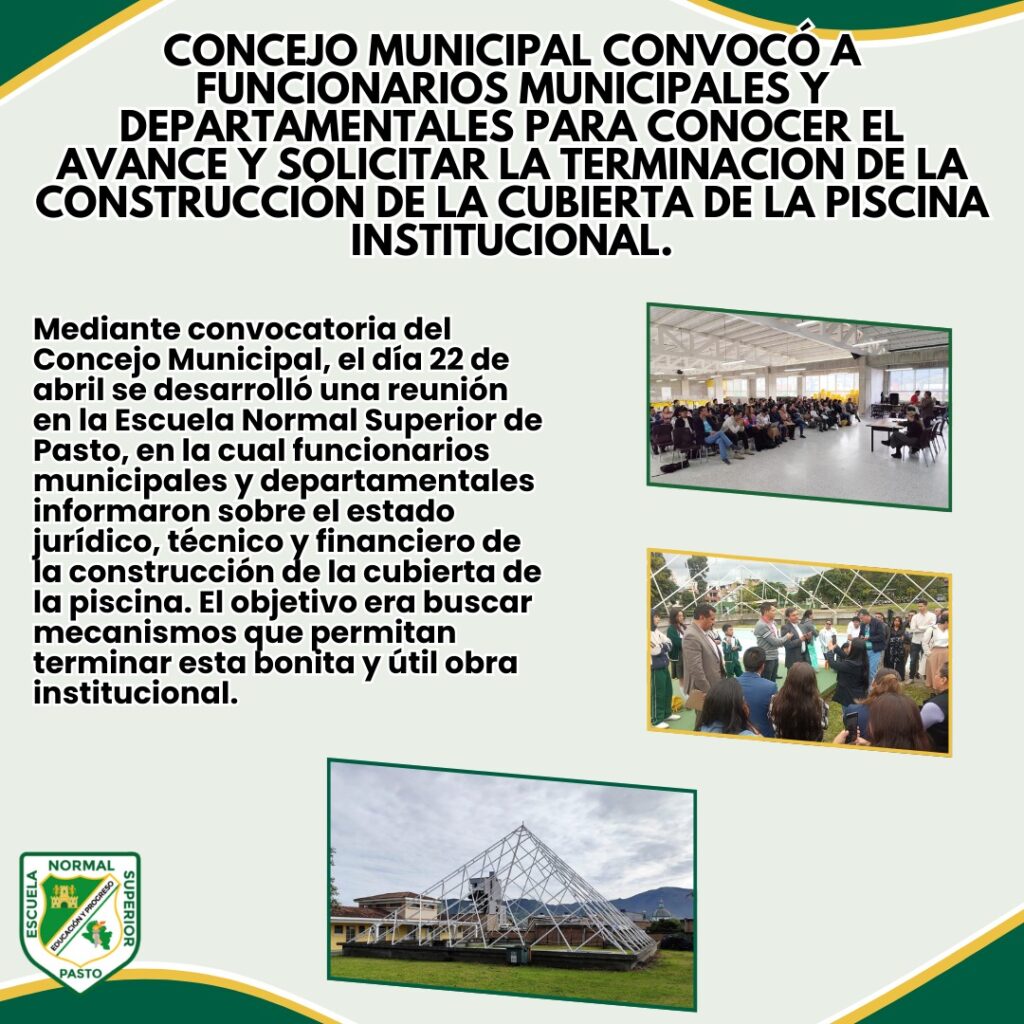 CONCEJO MUNICIPAL CONVOCÓ A FUNCIONARIOS MUNICIPALES Y DEPARTAMENTALES PARA CONOCER EL AVANCE Y SOLICITAR LA TERMINACION DE LA CONSTRUCCIÓN DE LA CUBIERTA DE LA PISCINA INSTITUCIONAL.

Mediante convocatoria del Concejo Municipal, el día 22 de abril se desarrolló una reunión en la Escuela Normal Superior de Pasto, en la cual funcionarios municipales y departamentales informaron sobre el estado jurídico, técnico y financiero de la construcción de la cubierta de la piscina. El objetivo era buscar mecanismos que permitan terminar esta bonita y útil obra institucional.

ESCUELA NORMAL SUPERIOR
EDUCACIÓN Y PROGRESO
PASTO